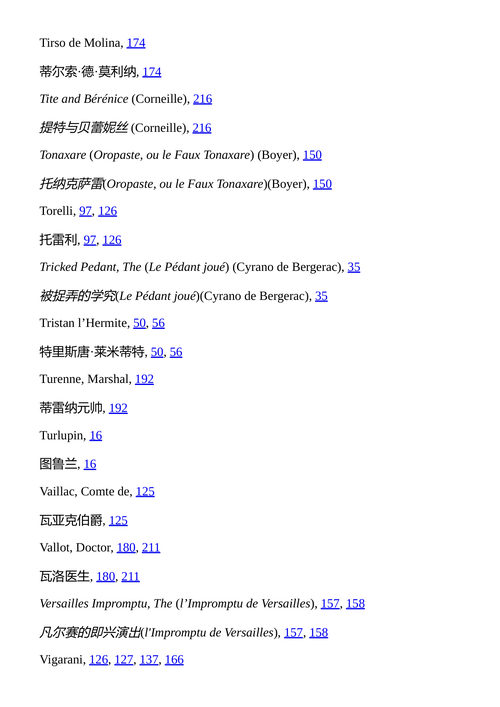 Tirso de Molina, 174

蒂尔索·德·莫利纳, 174

Tite and Bérénice (Corneille), 216

提特与贝蕾妮丝 (Corneille), 216

Tonaxare (Oropaste, ou le Faux Tonaxare) (Boyer), 150

托纳克萨雷(Oropaste, ou le Faux Tonaxare)(Boyer), 150

Torelli, 97, 126

托雷利, 97, 126

Tricked Pedant, The (Le Pédant joué) (Cyrano de Bergerac), 35

被捉弄的学究(Le Pédant joué)(Cyrano de Bergerac), 35

Tristan l'Hermite, 50, 56

特里斯唐·莱米蒂特, 50, 56

Turenne, Marshal, 192

蒂雷纳元帅, 192

Turlupin, 16

图鲁兰, 16

Vaillac, Comte de, 125

瓦亚克伯爵, 125

Vallot, Doctor, 180, 211

瓦洛医生, 180, 211

Versailles Impromptu, The (l'Impromptu de Versailles), 157, 158

凡尔赛的即兴演出(l'Impromptu de Versailles), 157, 158

Vigarani, 126, 127, 137, 166